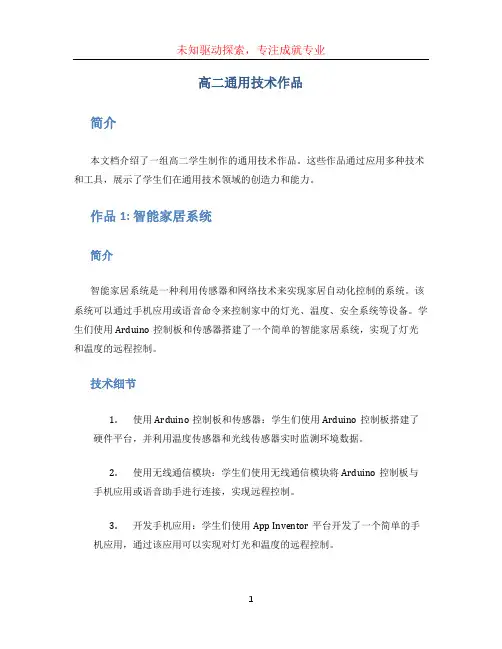 未知驱动探索，专注成就专业

高二通用技术作品

简介

本文档介绍了一组高二学生制作的通用技术作品。这些作品通过应用多种技术和工具，展示了学生们在通用技术领域的创造力和能力。

作品 1: 智能家居系统

简介

智能家居系统是一种利用传感器和网络技术来实现家居自动化控制的系统。该系统可以通过手机应用或语音命令来控制家中的灯光、温度、安全系统等设备。学生们使用 Arduino 控制板和传感器搭建了一个简单的智能家居系统，实现了灯光和温度的远程控制。

技术细节

1. 使用 Arduino 控制板和传感器：学生们使用 Arduino 控制板搭建了硬件平台，并利用温度传感器和光线传感器实时监测环境数据。

2. 使用无线通信模块：学生们使用无线通信模块将 Arduino 控制板与手机应用或语音助手进行连接，实现远程控制。

3. 开发手机应用：学生们使用 App Inventor 平台开发了一个简单的手机应用，通过该应用可以实现对灯光和温度的远程控制。

1